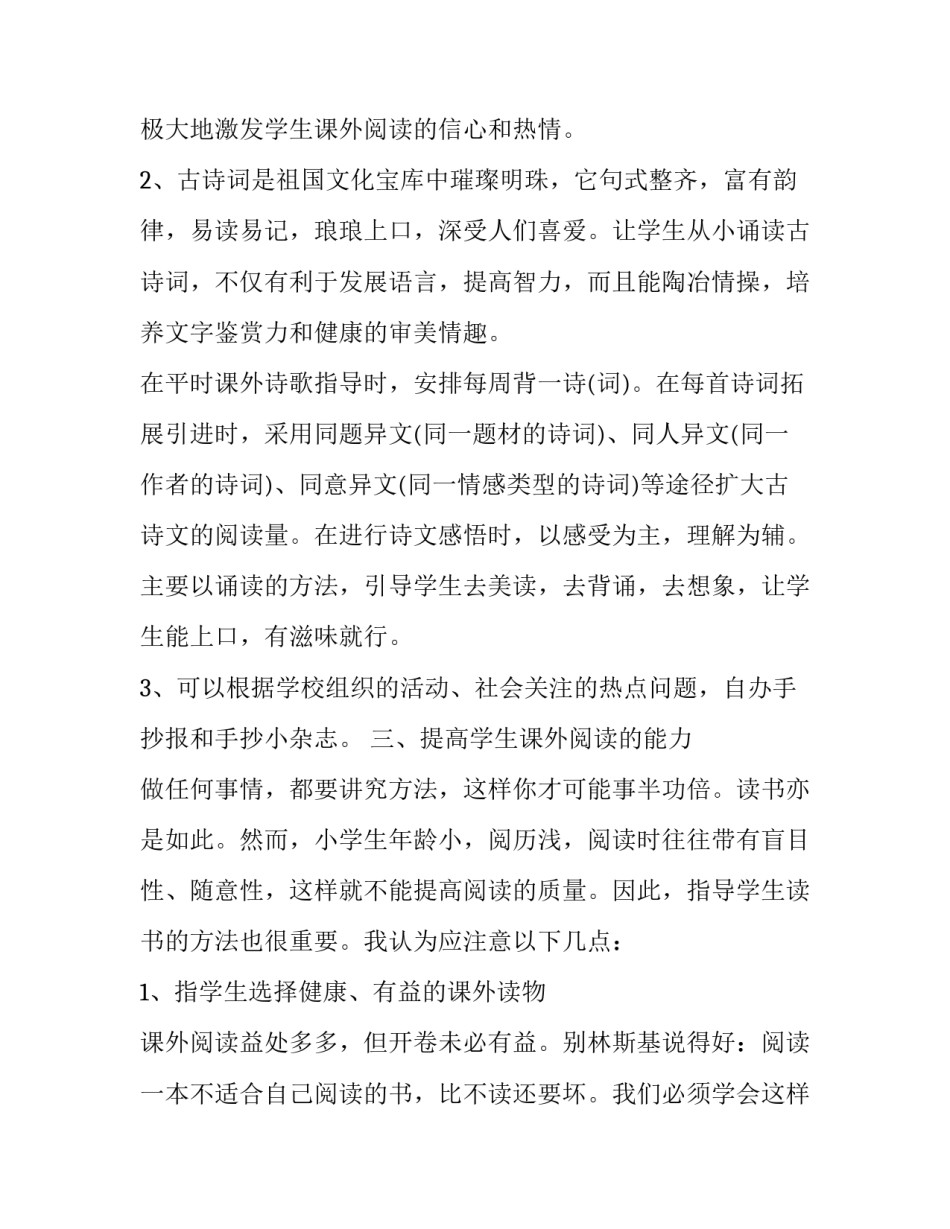 极大地激发学生课外阅读的信心和热情。

2、古诗词是祖国文化宝库中璀璨明珠，它句式整齐，富有韵律，易读易记，琅琅上口，深受人们喜爱。让学生从小诵读古诗词，不仅有利于发展语言，提高智力，而且能陶冶情操，培养文字鉴赏力和健康的审美情趣。

在平时课外诗歌指导时，安排每周背一诗(词)。在每首诗词拓展引进时，采用同题异文(同一题材的诗词)、同人异文(同一作者的诗词)、同意异文(同一情感类型的诗词)等途径扩大古诗文的阅读量。在进行诗文感悟时，以感受为主，理解为辅。主要以诵读的方法，引导学生去美读，去背诵，去想象，让学生能上口，有滋味就行。

3、可以根据学校组织的活动、社会关注的热点问题，自办手抄报和手抄小杂志。 三、提高学生课外阅读的能力

做任何事情，都要讲究方法，这样你才可能事半功倍。读书亦是如此。然而，小学生年龄小，阅历浅，阅读时往往带有盲目性、随意性，这样就不能提高阅读的质量。因此，指导学生读书的方法也很重要。我认为应注意以下几点：

1、指学生选择健康、有益的课外读物

课外阅读益处多多，但开卷未必有益。别林斯基说得好：阅读一本不适合自己阅读的书，比不读还要坏。我们必须学会这样